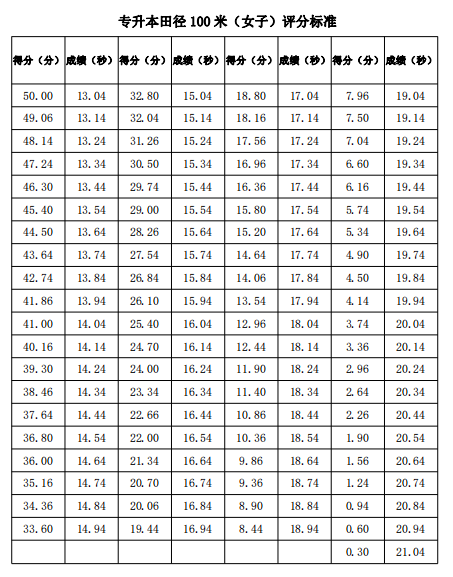 专升本田径 100 米（女子）评分标准

| 得分（分） | 成绩（秒） | 得分（分） | 成绩（秒） | 得分（分） | 成绩（秒） | 得分（分） | 成绩（秒） |
|---|---|---|---|---|---|---|---|
| 50.00 | 13.04 | 32.80 | 15.04 | 18.80 | 17.04 | 7.96 | 19.04 |
| 49.06 | 13.14 | 32.04 | 15.14 | 18.16 | 17.14 | 7.50 | 19.14 |
| 48.14 | 13.24 | 31.26 | 15.24 | 17.56 | 17.24 | 7.04 | 19.24 |
| 47.24 | 13.34 | 30.50 | 15.34 | 16.96 | 17.34 | 6.60 | 19.34 |
| 46.30 | 13.44 | 29.74 | 15.44 | 16.36 | 17.44 | 6.16 | 19.44 |
| 45.40 | 13.54 | 29.00 | 15.54 | 15.80 | 17.54 | 5.74 | 19.54 |
| 44.50 | 13.64 | 28.26 | 15.64 | 15.20 | 17.64 | 5.34 | 19.64 |
| 43.64 | 13.74 | 27.54 | 15.74 | 14.64 | 17.74 | 4.90 | 19.74 |
| 42.74 | 13.84 | 26.84 | 15.84 | 14.06 | 17.84 | 4.50 | 19.84 |
| 41.86 | 13.94 | 26.10 | 15.94 | 13.54 | 17.94 | 4.14 | 19.94 |
| 41.00 | 14.04 | 25.40 | 16.04 | 12.96 | 18.04 | 3.74 | 20.04 |
| 40.16 | 14.14 | 24.70 | 16.14 | 12.44 | 18.14 | 3.36 | 20.14 |
| 39.30 | 14.24 | 24.00 | 16.24 | 11.90 | 18.24 | 2.96 | 20.24 |
| 38.46 | 14.34 | 23.34 | 16.34 | 11.40 | 18.34 | 2.64 | 20.34 |
| 37.64 | 14.44 | 22.66 | 16.44 | 10.86 | 18.44 | 2.26 | 20.44 |
| 36.80 | 14.54 | 22.00 | 16.54 | 10.36 | 18.54 | 1.90 | 20.54 |
| 36.00 | 14.64 | 21.34 | 16.64 | 9.86 | 18.64 | 1.56 | 20.64 |
| 35.16 | 14.74 | 20.70 | 16.74 | 9.36 | 18.74 | 1.24 | 20.74 |
| 34.36 | 14.84 | 20.06 | 16.84 | 8.90 | 18.84 | 0.94 | 20.84 |
| 33.60 | 14.94 | 19.44 | 16.94 | 8.44 | 18.94 | 0.60 | 20.94 |
| | | | | | | 0.30 | 21.04 |